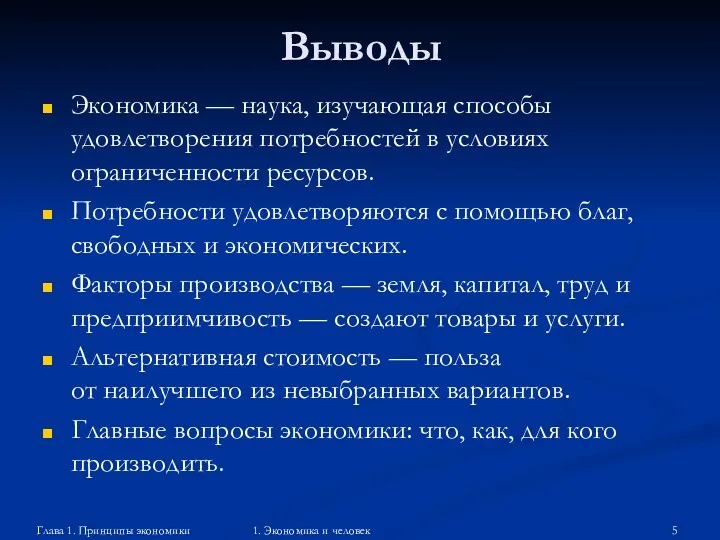 Выводы

Экономика — наука, изучающая способы удовлетворения потребностей в условиях ограниченности ресурсов.

Потребности удовлетворяются с помощью благ, свободных и экономических.

Факторы производства — земля, капитал, труд и предприимчивость — создают товары и услуги.

Альтернативная стоимость — польза от наилучшего из невыбранных вариантов.

Главные вопросы экономики: что, как, для кого производить.

Глава 1. Принципы экономики

1. Экономика и человек

5